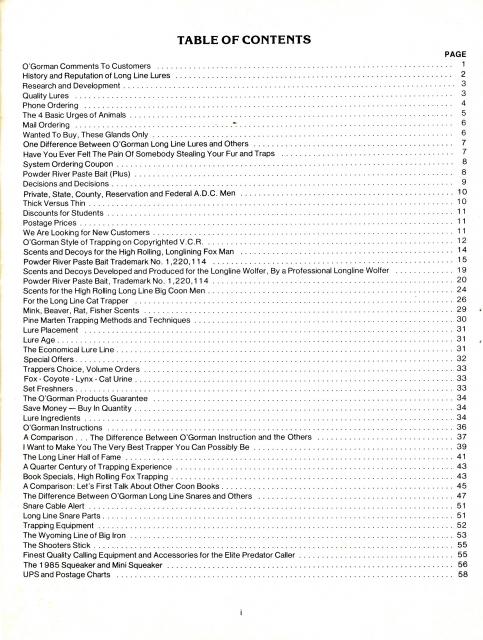 TABLE OF CONTENTS

PAGE

O'Gorman Comments To Customers . . . . . 1
History and Reputation of Long Line Lures . . . . . 2
Research and Development . . . . . 3
Quality Lures . . . . . 3
Phone Ordering . . . . . 4
The 4 Basic Urges of Animals . . . . . 5
Mail Ordering . . . . . 6
Wanted To Buy, These Glands Only . . . . . 6
One Difference Between O'Gorman Long Line Lures and Others . . . . . 7
Have You Ever Felt The Pain Of Somebody Stealing Your Fur and Traps . . . . . 7
System Ordering Coupon . . . . . 8
Powder River Paste Bait (Plus) . . . . . 8
Decisions and Decisions . . . . . 9
Private, State, County, Reservation and Federal A.D.C. Men . . . . . 10
Thick Versus Thin . . . . . 10
Discounts for Students . . . . . 11
Postage Prices . . . . . 11
We Are Looking for New Customers . . . . . 11
O'Gorman Style of Trapping on Copyrighted V.C.R. . . . . . 12
Scents and Decoys for the High Rolling, Longlining Fox Man . . . . . 14
Powder River Paste Bait Trademark No. 1,220,114 . . . . . 15
Scents and Decoys Developed and Produced for the Longline Wolfer, By a Professional Longline Wolfer . . . . . 19
Powder River Paste Bait, Trademark No. 1,220,114 . . . . . 20
Scents for the High Rolling Long Line Big Coon Men . . . . . 24
For the Long Line Cat Trapper . . . . . 26
Mink, Beaver, Rat, Fisher Scents . . . . . 29
Pine Marten Trapping Methods and Techniques . . . . . 30
Lure Placement . . . . . 31
Lure Age . . . . . 31
The Economical Lure Line . . . . . 31
Special Offers . . . . . 32
Trappers Choice, Volume Orders . . . . . 33
Fox - Coyote - Lynx - Cat Urine . . . . . 33
Set Freshners . . . . . 33
The O'Gorman Products Guarantee . . . . . 34
Save Money — Buy In Quantity . . . . . 34
Lure Ingredients . . . . . 34
O'Gorman Instructions . . . . . 36
A Comparison . . . The Difference Between O'Gorman Instruction and the Others . . . . . 37
I Want to Make You The Very Best Trapper You Can Possibly Be . . . . . 39
The Long Liner Hall of Fame . . . . . 41
A Quarter Century of Trapping Experience . . . . . 43
Book Specials, High Rolling Fox Trapping . . . . . 43
A Comparison: Let's First Talk About Other Coon Books . . . . . 45
The Difference Between O'Gorman Long Line Snares and Others . . . . . 47
Snare Cable Alert . . . . . 51
Long Line Snare Parts . . . . . 51
Trapping Equipment . . . . . 52
The Wyoming Line of Big Iron . . . . . 53
The Shooters Stick . . . . . 55
Finest Quality Calling Equipment and Accessories for the Elite Predator Caller . . . . . 55
The 1985 Squeaker and Mini Squeaker . . . . . 56
UPS and Postage Charts . . . . . 58

i